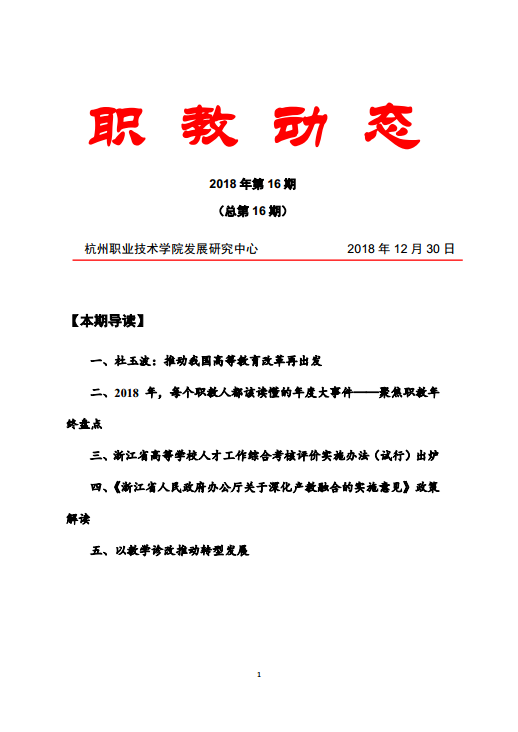 职 教 动 态

2018 年第 16 期

（总第 16 期）

杭州职业技术学院发展研究中心　　　　　2018 年 12 月 30 日

【本期导读】

一、杜玉波：推动我国高等教育改革再出发

二、2018 年，每个职教人都该读懂的年度大事件——聚焦职教年终盘点

三、浙江省高等学校人才工作综合考核评价实施办法（试行）出炉

四、《浙江省人民政府办公厅关于深化产教融合的实施意见》政策解读

五、以教学诊改推动转型发展

1